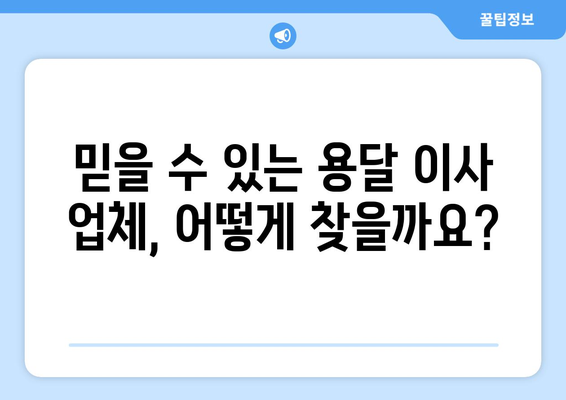 꿀팁정보

믿을 수 있는 용달 이사 업체, 어떻게 찾을까요?